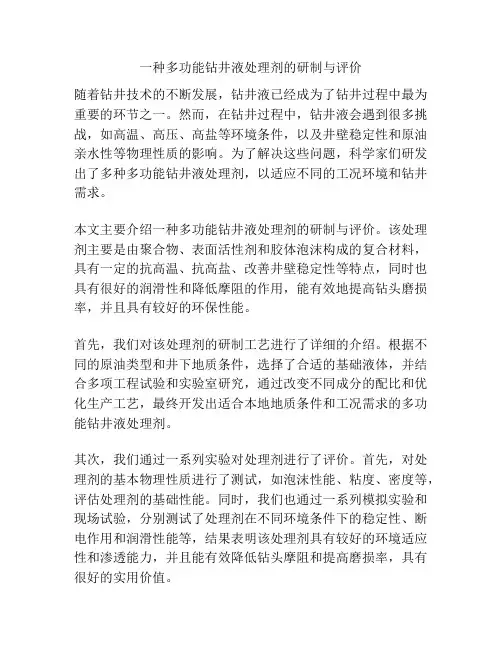 一种多功能钻井液处理剂的研制与评价

随着钻井技术的不断发展，钻井液已经成为了钻井过程中最为重要的环节之一。然而，在钻井过程中，钻井液会遇到很多挑战，如高温、高压、高盐等环境条件，以及井壁稳定性和原油亲水性等物理性质的影响。为了解决这些问题，科学家们研发出了多种多功能钻井液处理剂，以适应不同的工况环境和钻井需求。

本文主要介绍一种多功能钻井液处理剂的研制与评价。该处理剂主要是由聚合物、表面活性剂和胶体泡沫构成的复合材料，具有一定的抗高温、抗高盐、改善井壁稳定性等特点，同时也具有很好的润滑性和降低摩阻的作用，能有效地提高钻头磨损率，并且具有较好的环保性能。

首先，我们对该处理剂的研制工艺进行了详细的介绍。根据不同的原油类型和井下地质条件，选择了合适的基础液体，并结合多项工程试验和实验室研究，通过改变不同成分的配比和优化生产工艺，最终开发出适合本地地质条件和工况需求的多功能钻井液处理剂。

其次，我们通过一系列实验对处理剂进行了评价。首先，对处理剂的基本物理性质进行了测试，如泡沫性能、粘度、密度等，评估处理剂的基础性能。同时，我们也通过一系列模拟实验和现场试验，分别测试了处理剂在不同环境条件下的稳定性、断电作用和润滑性能等，结果表明该处理剂具有较好的环境适应性和渗透能力，并且能有效降低钻头摩阻和提高磨损率，具有很好的实用价值。